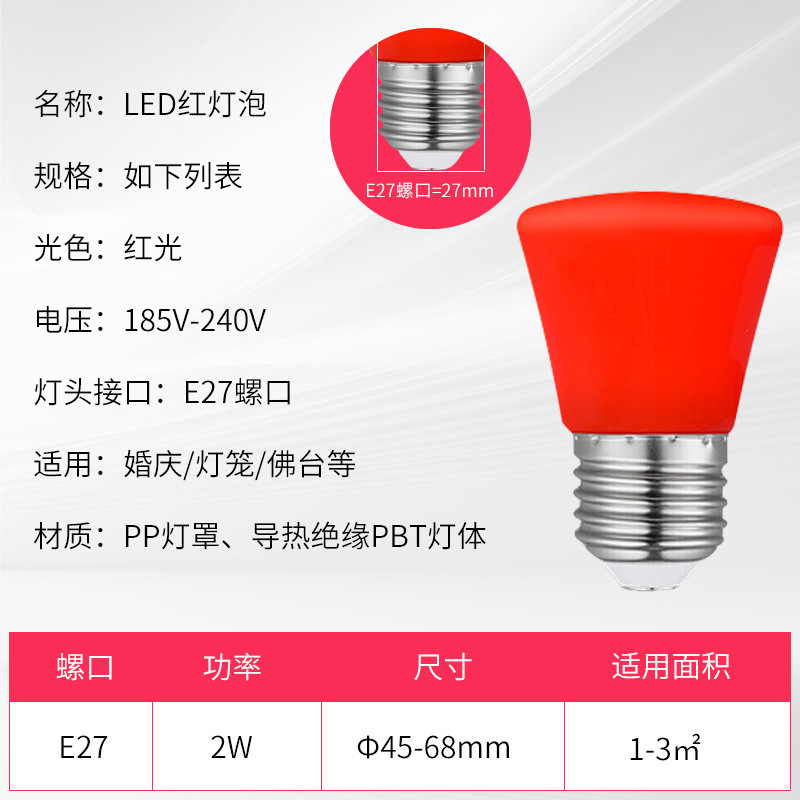 名称：LED红灯泡

规格：如下列表

光色：红光

电压：185V-240V

灯头接口：E27螺口

适用：婚庆/灯笼/佛台等

材质：PP灯罩、导热绝缘PBT灯体

E27螺口=27mm

| 螺口 | 功率 | 尺寸 | 适用面积 |
|---|---|---|---|
| E27 | 2W | Φ45-68mm | 1-3㎡ |